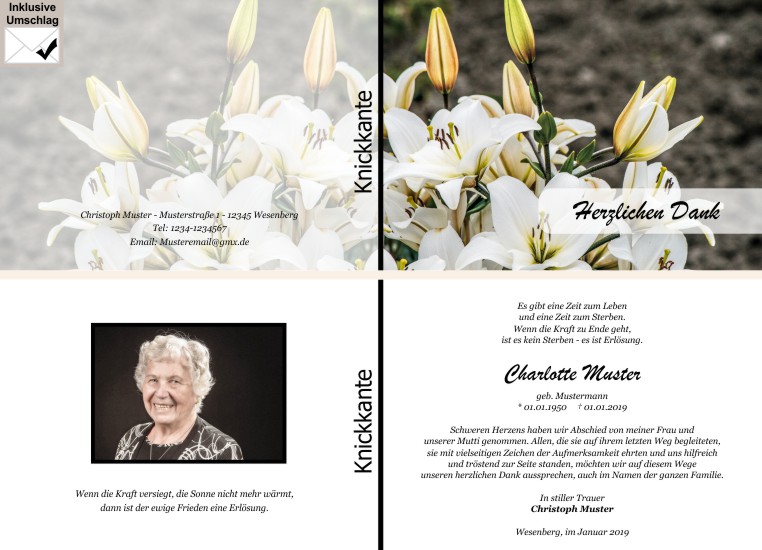 Inklusive
Umschlag

Christoph Muster - Musterstraße 1 - 12345 Wesenberg
Tel: 1234-1234567
Email: Musteremail@gmx.de

Knickkante

Herzlichen Dank

Wenn die Kraft versiegt, die Sonne nicht mehr wärmt,
dann ist der ewige Frieden eine Erlösung.

Knickkante

Es gibt eine Zeit zum Leben
und eine Zeit zum Sterben.
Wenn die Kraft zu Ende geht,
ist es kein Sterben - es ist Erlösung.

Charlotte Muster

geb. Mustermann
* 01.01.1950 † 01.01.2019

Schweren Herzens haben wir Abschied von meiner Frau und unserer Mutti genommen. Allen, die sie auf ihrem letzten Weg begleiteten, sie mit vielseitigen Zeichen der Aufmerksamkeit ehrten und uns hilfreich und tröstend zur Seite standen, möchten wir auf diesem Wege unseren herzlichen Dank aussprechen, auch im Namen der ganzen Familie.

In stiller Trauer
Christoph Muster

Wesenberg, im Januar 2019